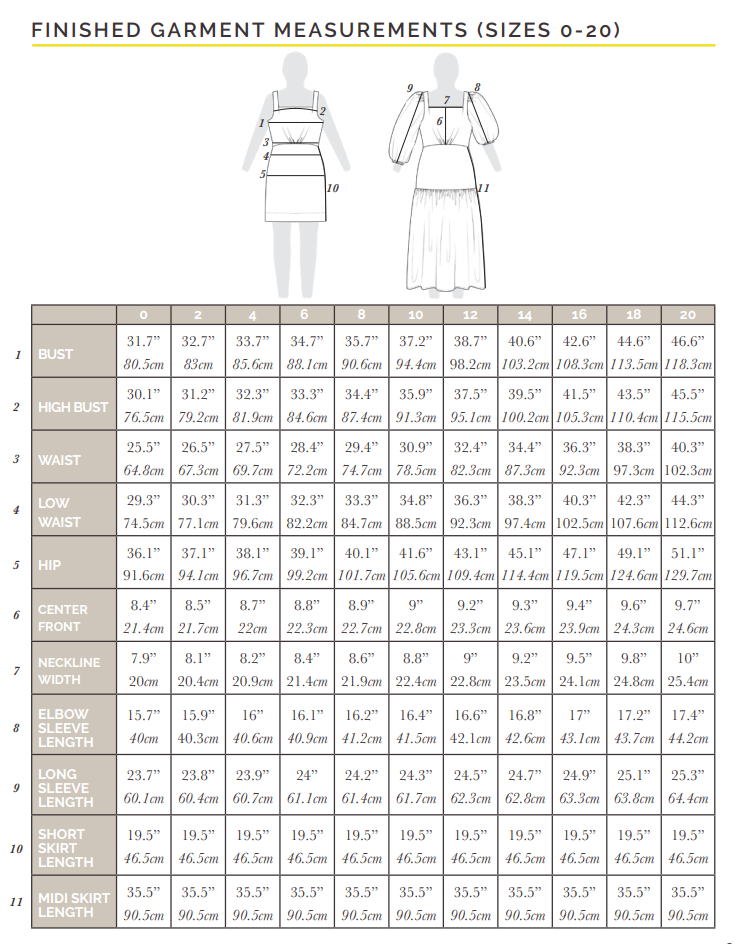 FINISHED GARMENT MEASUREMENTS (SIZES 0-20)

1 2 3 4 5 10

9 7 8 6 11

| | | 0 | 2 | 4 | 6 | 8 | 10 | 12 | 14 | 16 | 18 | 20 |
|---|---|---|---|---|---|---|---|---|---|---|---|---|
| 1 | BUST | 31.7” 80.5cm | 32.7” 83cm | 33.7” 85.6cm | 34.7” 88.1cm | 35.7” 90.6cm | 37.2” 94.4cm | 38.7” 98.2cm | 40.6” 103.2cm | 42.6” 108.3cm | 44.6” 113.5cm | 46.6” 118.3cm |
| 2 | HIGH BUST | 30.1” 76.5cm | 31.2” 79.2cm | 32.3” 81.9cm | 33.3” 84.6cm | 34.4” 87.4cm | 35.9” 91.3cm | 37.5” 95.1cm | 39.5” 100.2cm | 41.5” 105.3cm | 43.5” 110.4cm | 45.5” 115.5cm |
| 3 | WAIST | 25.5” 64.8cm | 26.5” 67.3cm | 27.5” 69.7cm | 28.4” 72.2cm | 29.4” 74.7cm | 30.9” 78.5cm | 32.4” 82.3cm | 34.4” 87.3cm | 36.3” 92.3cm | 38.3” 97.3cm | 40.3” 102.3cm |
| 4 | LOW WAIST | 29.3” 74.5cm | 30.3” 77.1cm | 31.3” 79.6cm | 32.3” 82.2cm | 33.3” 84.7cm | 34.8” 88.5cm | 36.3” 92.3cm | 38.3” 97.4cm | 40.3” 102.5cm | 42.3” 107.6cm | 44.3” 112.6cm |
| 5 | HIP | 36.1” 91.6cm | 37.1” 94.1cm | 38.1” 96.7cm | 39.1” 99.2cm | 40.1” 101.7cm | 41.6” 105.6cm | 43.1” 109.4cm | 45.1” 114.4cm | 47.1” 119.5cm | 49.1” 124.6cm | 51.1” 129.7cm |
| 6 | CENTER FRONT | 8.4” 21.4cm | 8.5” 21.7cm | 8.7” 22cm | 8.8” 22.3cm | 8.9” 22.7cm | 9” 22.8cm | 9.2” 23.3cm | 9.3” 23.6cm | 9.4” 23.9cm | 9.6” 24.3cm | 9.7” 24.6cm |
| 7 | NECKLINE WIDTH | 7.9” 20cm | 8.1” 20.4cm | 8.2” 20.9cm | 8.4” 21.4cm | 8.6” 21.9cm | 8.8” 22.4cm | 9” 22.8cm | 9.2” 23.5cm | 9.5” 24.1cm | 9.8” 24.8cm | 10” 25.4cm |
| 8 | ELBOW SLEEVE LENGTH | 15.7” 40cm | 15.9” 40.3cm | 16” 40.6cm | 16.1” 40.9cm | 16.2” 41.2cm | 16.4” 41.5cm | 16.6” 42.1cm | 16.8” 42.6cm | 17” 43.1cm | 17.2” 43.7cm | 17.4” 44.2cm |
| 9 | LONG SLEEVE LENGTH | 23.7” 60.1cm | 23.8” 60.4cm | 23.9” 60.7cm | 24” 61.1cm | 24.2” 61.4cm | 24.3” 61.7cm | 24.5” 62.3cm | 24.7” 62.8cm | 24.9” 63.3cm | 25.1” 63.8cm | 25.3” 64.4cm |
| 10 | SHORT SKIRT LENGTH | 19.5” 46.5cm | 19.5” 46.5cm | 19.5” 46.5cm | 19.5” 46.5cm | 19.5” 46.5cm | 19.5” 46.5cm | 19.5” 46.5cm | 19.5” 46.5cm | 19.5” 46.5cm | 19.5” 46.5cm | 19.5” 46.5cm |
| 11 | MIDI SKIRT LENGTH | 35.5” 90.5cm | 35.5” 90.5cm | 35.5” 90.5cm | 35.5” 90.5cm | 35.5” 90.5cm | 35.5” 90.5cm | 35.5” 90.5cm | 35.5” 90.5cm | 35.5” 90.5cm | 35.5” 90.5cm | 35.5” 90.5cm |